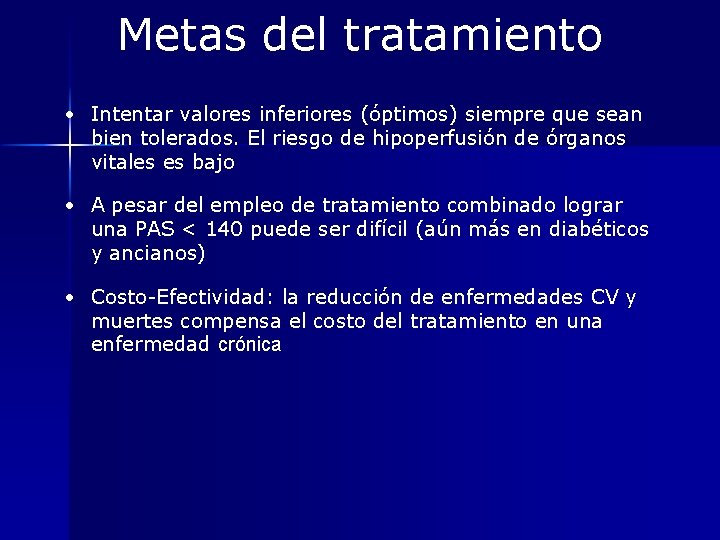 Metas del tratamiento

• Intentar valores inferiores (óptimos) siempre que sean bien tolerados. El riesgo de hipoperfusión de órganos vitales es bajo

• A pesar del empleo de tratamiento combinado lograr una PAS < 140 puede ser difícil (aún más en diabéticos y ancianos)

• Costo-Efectividad: la reducción de enfermedades CV y muertes compensa el costo del tratamiento en una enfermedad crónica